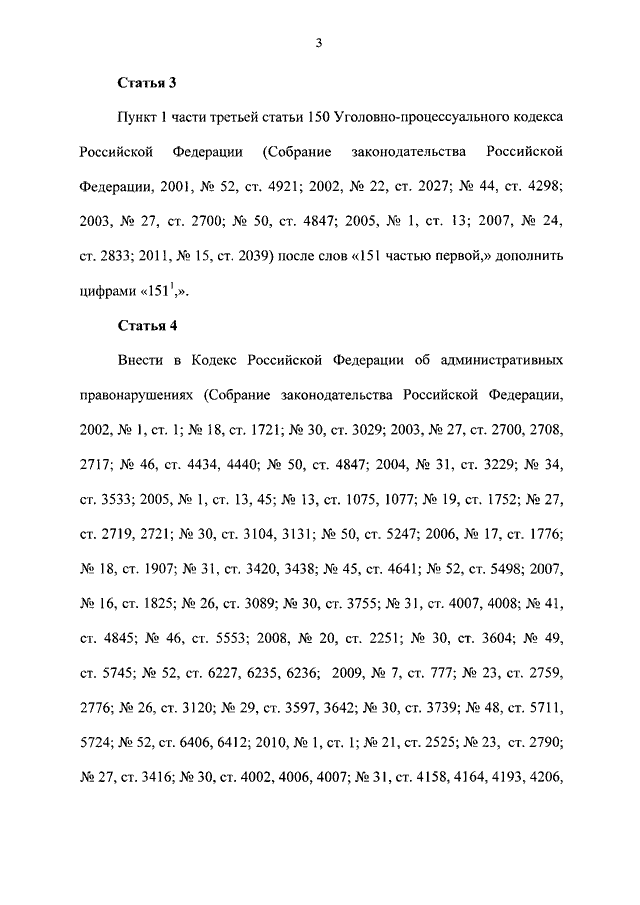 3

Статья 3

Пункт 1 части третьей статьи 150 Уголовно-процессуального кодекса Российской Федерации (Собрание законодательства Российской Федерации, 2001, № 52, ст. 4921; 2002, № 22, ст. 2027; № 44, ст. 4298; 2003, № 27, ст. 2700; № 50, ст. 4847; 2005, № 1, ст. 13; 2007, № 24, ст. 2833; 2011, № 15, ст. 2039) после слов «151 частью первой,» дополнить цифрами «$151^1$,».

Статья 4

Внести в Кодекс Российской Федерации об административных правонарушениях (Собрание законодательства Российской Федерации, 2002, № 1, ст. 1; № 18, ст. 1721; № 30, ст. 3029; 2003, № 27, ст. 2700, 2708, 2717; № 46, ст. 4434, 4440; № 50, ст. 4847; 2004, № 31, ст. 3229; № 34, ст. 3533; 2005, № 1, ст. 13, 45; № 13, ст. 1075, 1077; № 19, ст. 1752; № 27, ст. 2719, 2721; № 30, ст. 3104, 3131; № 50, ст. 5247; 2006, № 17, ст. 1776; № 18, ст. 1907; № 31, ст. 3420, 3438; № 45, ст. 4641; № 52, ст. 5498; 2007, № 16, ст. 1825; № 26, ст. 3089; № 30, ст. 3755; № 31, ст. 4007, 4008; № 41, ст. 4845; № 46, ст. 5553; 2008, № 20, ст. 2251; № 30, ст. 3604; № 49, ст. 5745; № 52, ст. 6227, 6235, 6236; 2009, № 7, ст. 777; № 23, ст. 2759, 2776; № 26, ст. 3120; № 29, ст. 3597, 3642; № 30, ст. 3739; № 48, ст. 5711, 5724; № 52, ст. 6406, 6412; 2010, № 1, ст. 1; № 21, ст. 2525; № 23, ст. 2790; № 27, ст. 3416; № 30, ст. 4002, 4006, 4007; № 31, ст. 4158, 4164, 4193, 4206,